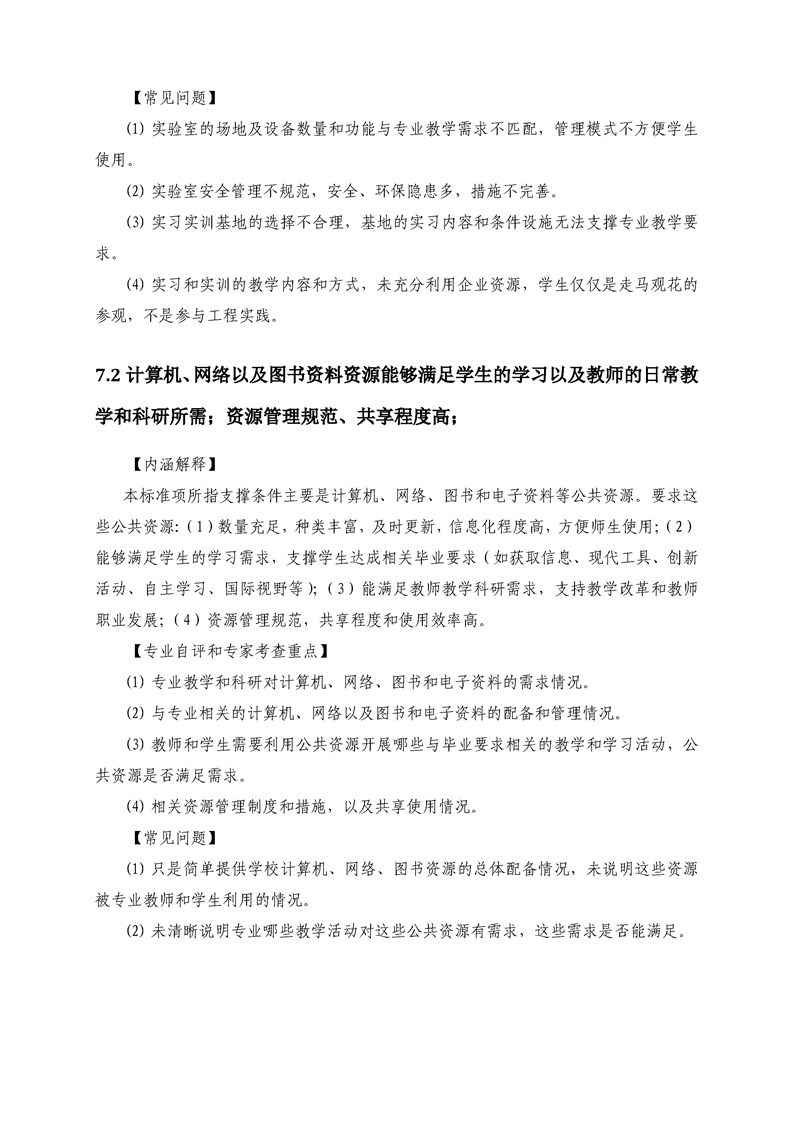 【常见问题】

⑴ 实验室的场地及设备数量和功能与专业教学需求不匹配，管理模式不方便学生使用。

⑵ 实验室安全管理不规范，安全、环保隐患多，措施不完善。

⑶ 实习实训基地的选择不合理，基地的实习内容和条件设施无法支撑专业教学要求。

⑷ 实习和实训的教学内容和方式，未充分利用企业资源，学生仅仅是走马观花的参观，不是参与工程实践。

7.2 计算机、网络以及图书资料资源能够满足学生的学习以及教师的日常教学和科研所需；资源管理规范、共享程度高；

【内涵解释】

本标准项所指支撑条件主要是计算机、网络、图书和电子资料等公共资源。要求这些公共资源:（1）数量充足，种类丰富，及时更新，信息化程度高，方便师生使用;（2）能够满足学生的学习需求，支撑学生达成相关毕业要求（如获取信息、现代工具、创新活动、自主学习、国际视野等）;（3）能满足教师教学科研需求，支持教学改革和教师职业发展;（4）资源管理规范，共享程度和使用效率高。

【专业自评和专家考查重点】

⑴ 专业教学和科研对计算机、网络、图书和电子资料的需求情况。

⑵ 与专业相关的计算机、网络以及图书和电子资料的配备和管理情况。

⑶ 教师和学生需要利用公共资源开展哪些与毕业要求相关的教学和学习活动，公共资源是否满足需求。

⑷ 相关资源管理制度和措施，以及共享使用情况。

【常见问题】

⑴ 只是简单提供学校计算机、网络、图书资源的总体配备情况，未说明这些资源被专业教师和学生利用的情况。

⑵ 未清晰说明专业哪些教学活动对这些公共资源有需求，这些需求是否能满足。